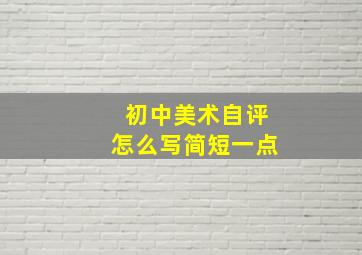 初中美术自评
怎么写简短一点